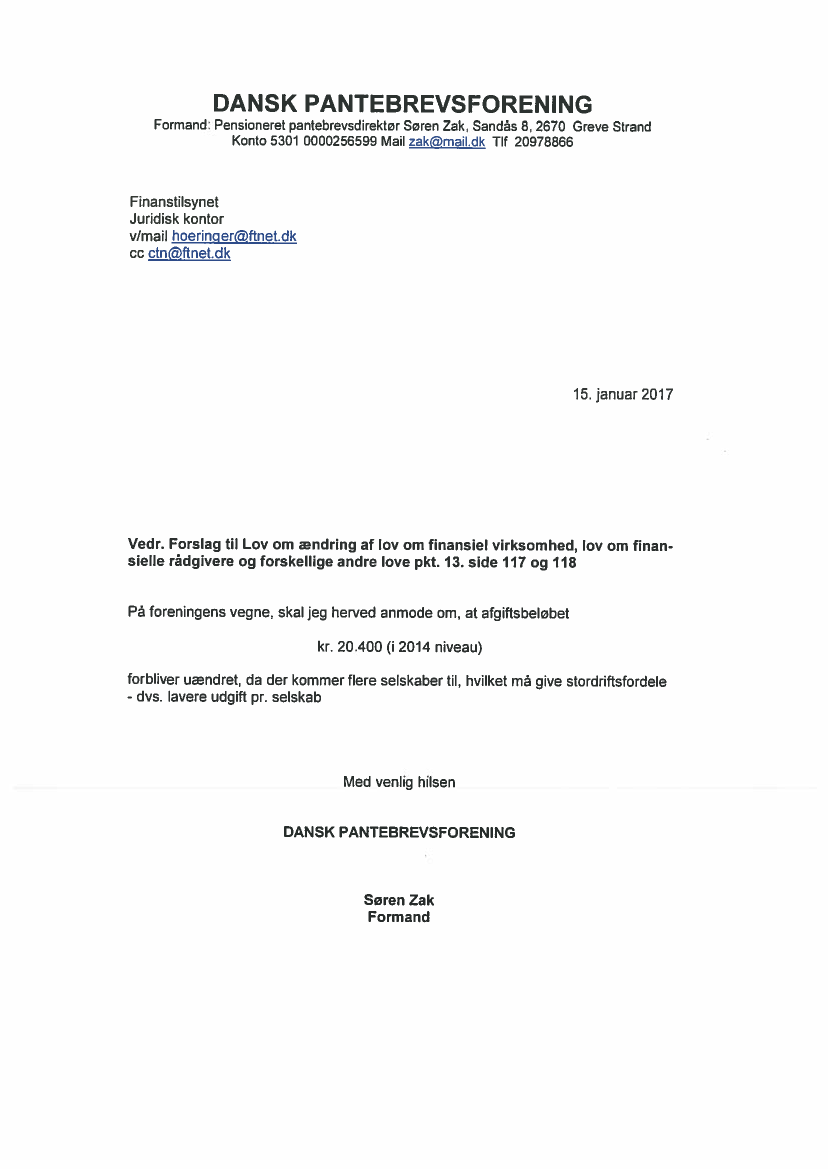 DANSK PANTEBREVSFORENING
Formand: Pensioneret pantebrevsdirektør Søren Zak, Sandås 8, 2670 Greve Strand
Konto 5301 0000256599 Mail zak@mail.dk Tlf 20978866

Finanstilsynet
Juridisk kontor
v/mail hoeringer@ftnet.dk
cc ctn@ftnet.dk

15. januar 2017

Vedr. Forslag til Lov om ændring af lov om finansiel virksomhed, lov om finansielle rådgivere og forskellige andre love pkt. 13. side 117 og 118

På foreningens vegne, skal jeg herved anmode om, at afgiftsbeløbet

kr. 20.400 (i 2014 niveau)

forbliver uændret, da der kommer flere selskaber til, hvilket må give stordriftsfordele - dvs. lavere udgift pr. selskab

Med venlig hilsen

DANSK PANTEBREVSFORENING

Søren Zak
Formand